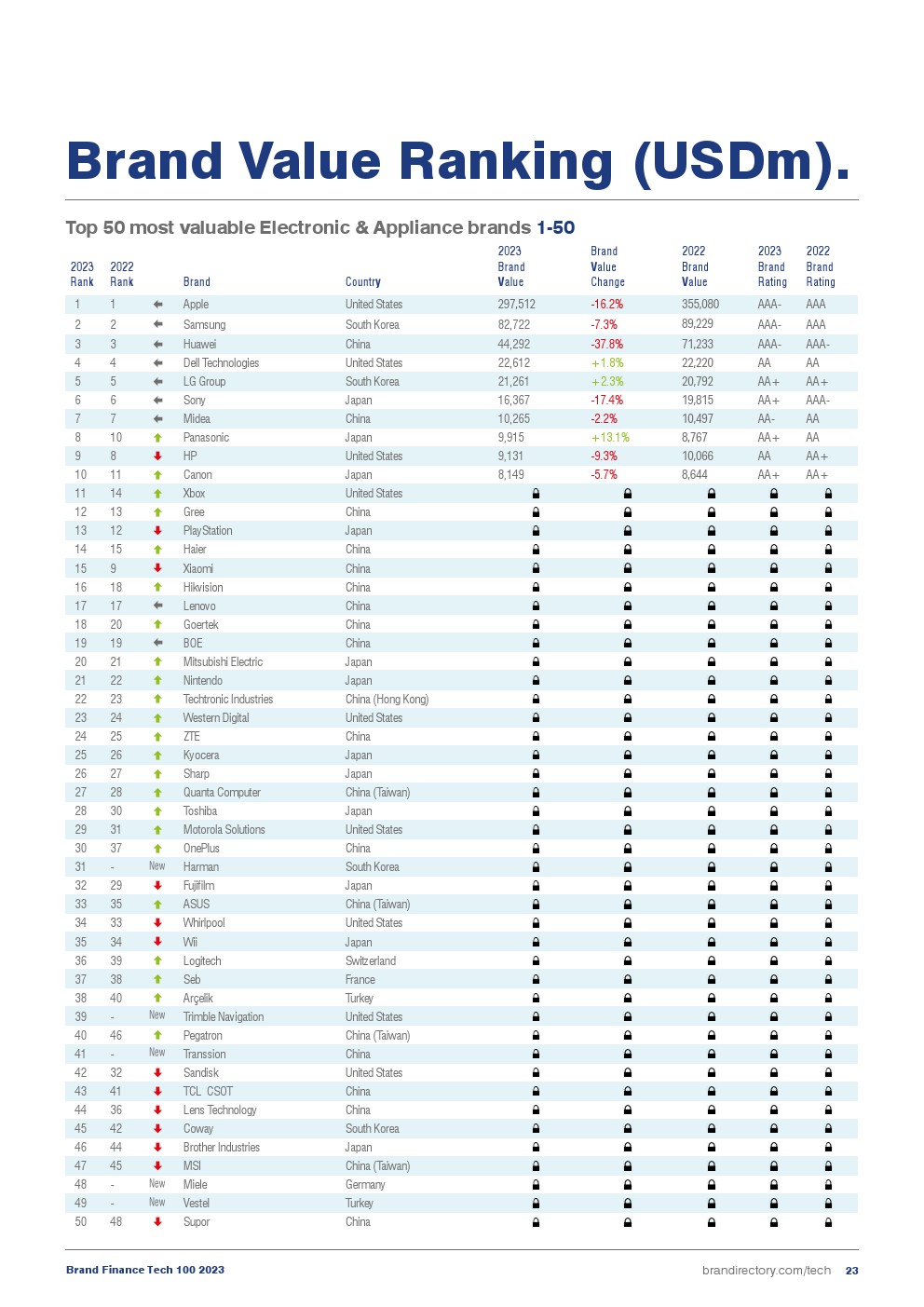 Brand Value Ranking (USDm).

Top 50 most valuable Electronic & Appliance brands 1-50

| 2023 Rank | 2022 Rank | | Brand | Country | 2023 Brand Value | Brand Value Change | 2022 Brand Value | 2023 Brand Rating | 2022 Brand Rating |
|---|---|---|---|---|---|---|---|---|---|
| 1 | 1 | | Apple | United States | 297,512 | -16.2% | 355,080 | AAA- | AAA |
| 2 | 2 | | Samsung | South Korea | 82,722 | -7.3% | 89,229 | AAA- | AAA |
| 3 | 3 | | Huawei | China | 44,292 | -37.8% | 71,233 | AAA- | AAA- |
| 4 | 4 | | Dell Technologies | United States | 22,612 | +1.8% | 22,220 | AA | AA |
| 5 | 5 | | LG Group | South Korea | 21,261 | +2.3% | 20,792 | AA+ | AA+ |
| 6 | 6 | | Sony | Japan | 16,367 | -17.4% | 19,815 | AA+ | AAA- |
| 7 | 7 | | Midea | China | 10,265 | -2.2% | 10,497 | AA- | AA |
| 8 | 10 | | Panasonic | Japan | 9,915 | +13.1% | 8,767 | AA+ | AA |
| 9 | 8 | | HP | United States | 9,131 | -9.3% | 10,066 | AA | AA+ |
| 10 | 11 | | Canon | Japan | 8,149 | -5.7% | 8,644 | AA+ | AA+ |
| 11 | 14 | | Xbox | United States | | | | | |
| 12 | 13 | | Gree | China | | | | | |
| 13 | 12 | | PlayStation | Japan | | | | | |
| 14 | 15 | | Haier | China | | | | | |
| 15 | 9 | | Xiaomi | China | | | | | |
| 16 | 18 | | Hikvision | China | | | | | |
| 17 | 17 | | Lenovo | China | | | | | |
| 18 | 20 | | Goertek | China | | | | | |
| 19 | 19 | | BOE | China | | | | | |
| 20 | 21 | | Mitsubishi Electric | Japan | | | | | |
| 21 | 22 | | Nintendo | Japan | | | | | |
| 22 | 23 | | Techtronic Industries | China (Hong Kong) | | | | | |
| 23 | 24 | | Western Digital | United States | | | | | |
| 24 | 25 | | ZTE | China | | | | | |
| 25 | 26 | | Kyocera | Japan | | | | | |
| 26 | 27 | | Sharp | Japan | | | | | |
| 27 | 28 | | Quanta Computer | China (Taiwan) | | | | | |
| 28 | 30 | | Toshiba | Japan | | | | | |
| 29 | 31 | | Motorola Solutions | United States | | | | | |
| 30 | 37 | | OnePlus | China | | | | | |
| 31 | - | New | Harman | South Korea | | | | | |
| 32 | 29 | | Fujifilm | Japan | | | | | |
| 33 | 35 | | ASUS | China (Taiwan) | | | | | |
| 34 | 33 | | Whirlpool | United States | | | | | |
| 35 | 34 | | Wii | Japan | | | | | |
| 36 | 39 | | Logitech | Switzerland | | | | | |
| 37 | 38 | | Seb | France | | | | | |
| 38 | 40 | | Arçelik | Turkey | | | | | |
| 39 | - | New | Trimble Navigation | United States | | | | | |
| 40 | 46 | | Pegatron | China (Taiwan) | | | | | |
| 41 | - | New | Transsion | China | | | | | |
| 42 | 32 | | Sandisk | United States | | | | | |
| 43 | 41 | | TCL CSOT | China | | | | | |
| 44 | 36 | | Lens Technology | China | | | | | |
| 45 | 42 | | Coway | South Korea | | | | | |
| 46 | 44 | | Brother Industries | Japan | | | | | |
| 47 | 45 | | MSI | China (Taiwan) | | | | | |
| 48 | - | New | Miele | Germany | | | | | |
| 49 | - | New | Vestel | Turkey | | | | | |
| 50 | 48 | | Supor | China | | | | | |

Brand Finance Tech 100 2023

brandirectory.com/tech 23